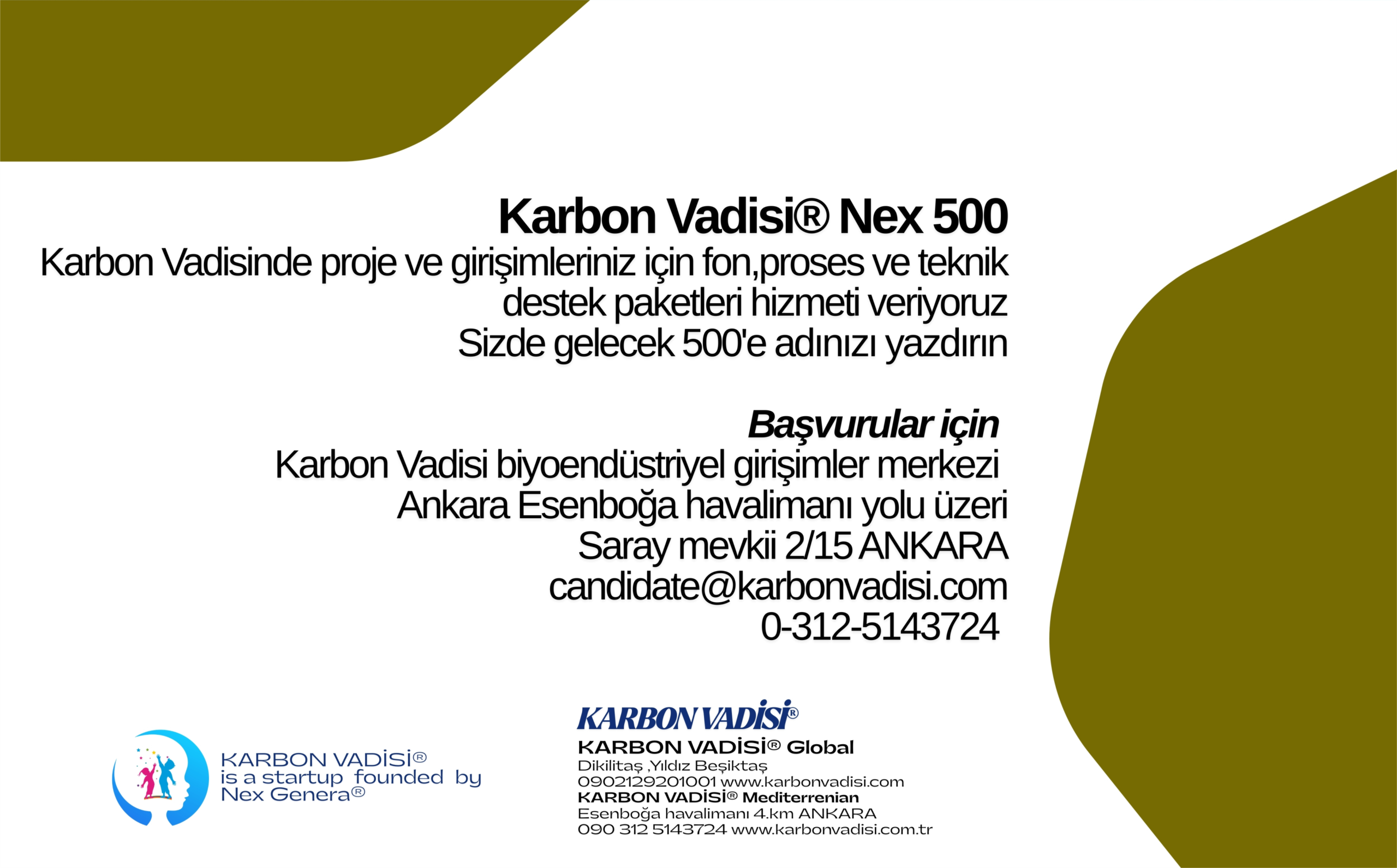 Karbon Vadisi® Nex 500
Karbon Vadisinde proje ve girişimleriniz için fon,proses ve teknik destek paketleri hizmeti veriyoruz
Sizde gelecek 500'e adınızı yazdırın

Başvurular için
Karbon Vadisi biyoendüstriyel girişimler merkezi
Ankara Esenboğa havalimanı yolu üzeri
Saray mevkii 2/15 ANKARA
candidate@karbonvadisi.com
0-312-5143724

KARBON VADİSİ®
is a startup founded by
Nex Genera®

KARBON VADİSİ®
KARBON VADİSİ® Global
Dikilitaş ,Yıldız Beşiktaş
0902129201001 www.karbonvadisi.com
KARBON VADİSİ® Mediterrenian
Esenboğa havalimanı 4.km ANKARA
090 312 5143724 www.karbonvadisi.com.tr